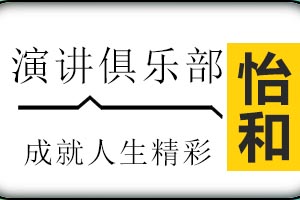 演讲俱乐部

成就人生精彩

怡和